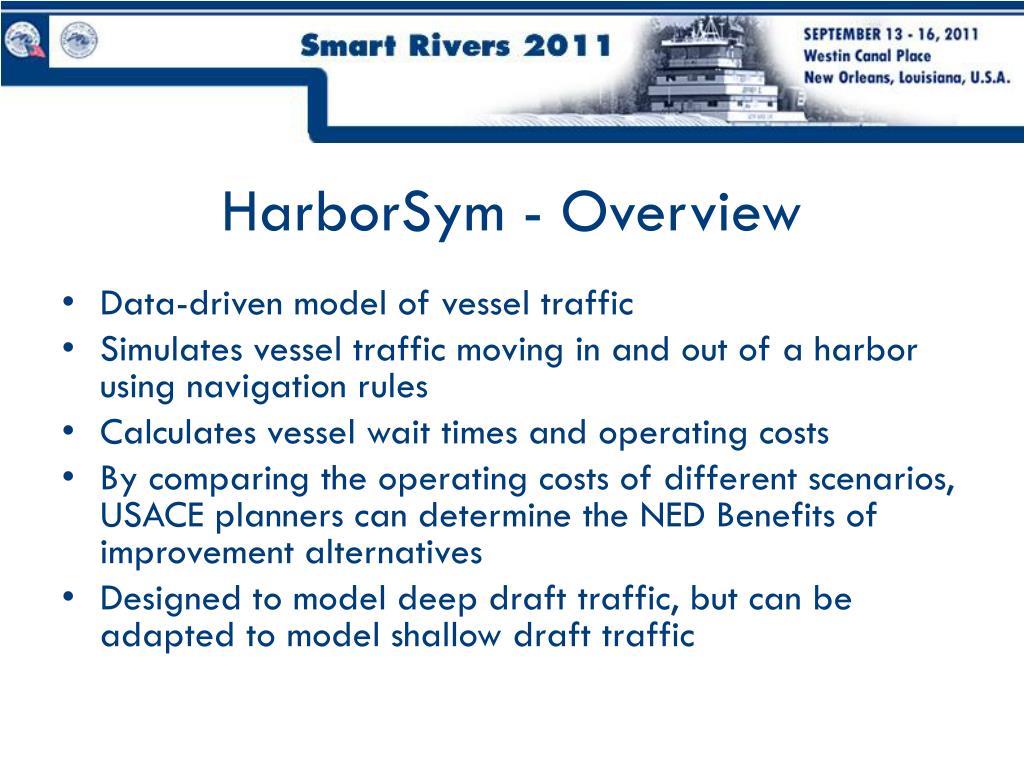 Smart Rivers 2011

SEPTEMBER 13 - 16, 2011
Westin Canal Place
New Orleans, Louisiana, U.S.A.

HarborSym - Overview

• Data-driven model of vessel traffic
• Simulates vessel traffic moving in and out of a harbor using navigation rules
• Calculates vessel wait times and operating costs
• By comparing the operating costs of different scenarios, USACE planners can determine the NED Benefits of improvement alternatives
• Designed to model deep draft traffic, but can be adapted to model shallow draft traffic